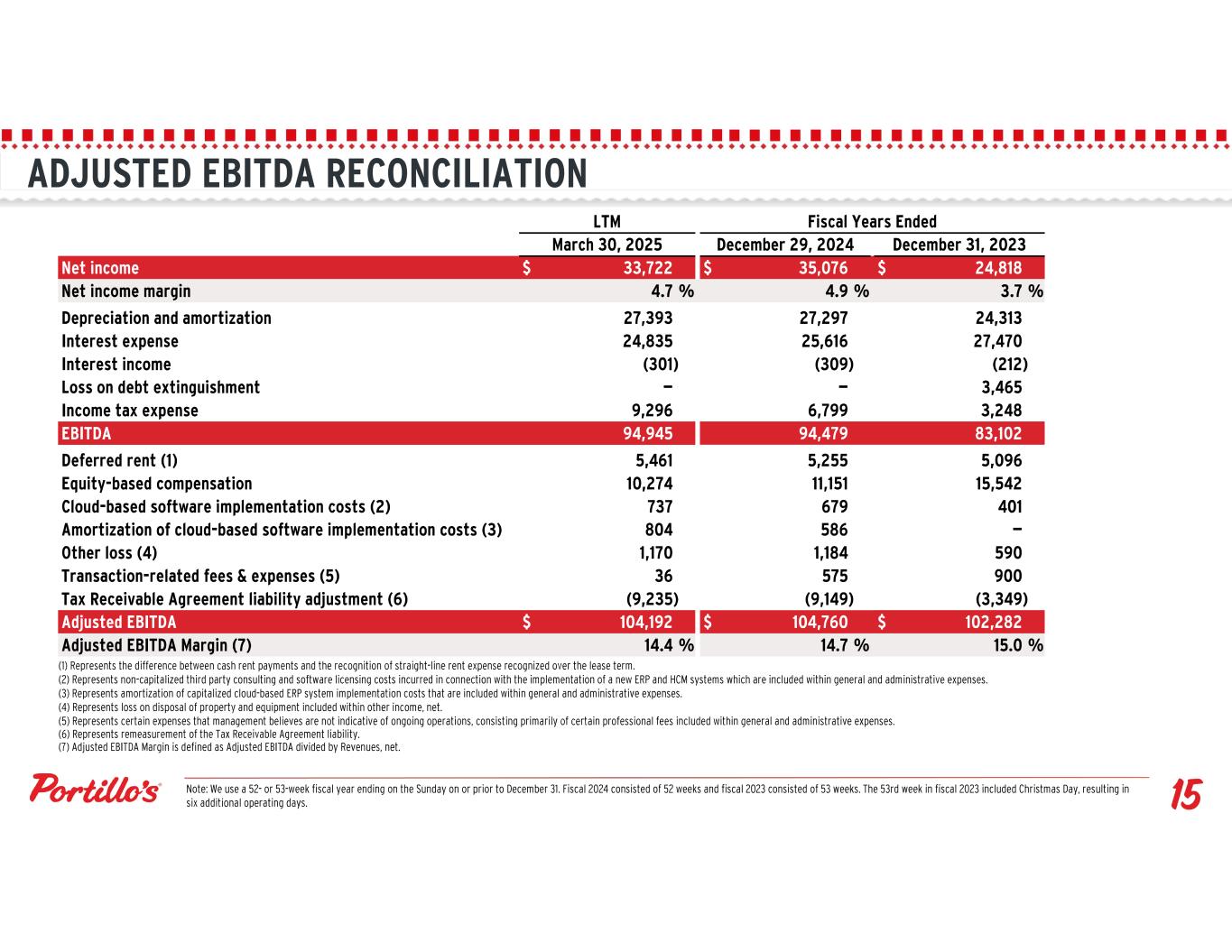 ADJUSTED EBITDA RECONCILIATION

| | LTM | Fiscal Years Ended | |
|---|---|---|---|
| | March 30, 2025 | December 29, 2024 | December 31, 2023 |
| Net income | $ 33,722 | $ 35,076 | $ 24,818 |
| Net income margin | 4.7 % | 4.9 % | 3.7 % |
| Depreciation and amortization | 27,393 | 27,297 | 24,313 |
| Interest expense | 24,835 | 25,616 | 27,470 |
| Interest income | (301) | (309) | (212) |
| Loss on debt extinguishment | — | — | 3,465 |
| Income tax expense | 9,296 | 6,799 | 3,248 |
| EBITDA | 94,945 | 94,479 | 83,102 |
| Deferred rent (1) | 5,461 | 5,255 | 5,096 |
| Equity-based compensation | 10,274 | 11,151 | 15,542 |
| Cloud-based software implementation costs (2) | 737 | 679 | 401 |
| Amortization of cloud-based software implementation costs (3) | 804 | 586 | — |
| Other loss (4) | 1,170 | 1,184 | 590 |
| Transaction-related fees & expenses (5) | 36 | 575 | 900 |
| Tax Receivable Agreement liability adjustment (6) | (9,235) | (9,149) | (3,349) |
| Adjusted EBITDA | $ 104,192 | $ 104,760 | $ 102,282 |
| Adjusted EBITDA Margin (7) | 14.4 % | 14.7 % | 15.0 % |

(1) Represents the difference between cash rent payments and the recognition of straight-line rent expense recognized over the lease term.
(2) Represents non-capitalized third party consulting and software licensing costs incurred in connection with the implementation of a new ERP and HCM systems which are included within general and administrative expenses.
(3) Represents amortization of capitalized cloud-based ERP system implementation costs that are included within general and administrative expenses.
(4) Represents loss on disposal of property and equipment included within other income, net.
(5) Represents certain expenses that management believes are not indicative of ongoing operations, consisting primarily of certain professional fees included within general and administrative expenses.
(6) Represents remeasurement of the Tax Receivable Agreement liability.
(7) Adjusted EBITDA Margin is defined as Adjusted EBITDA divided by Revenues, net.

Portillo's

Note: We use a 52- or 53-week fiscal year ending on the Sunday on or prior to December 31. Fiscal 2024 consisted of 52 weeks and fiscal 2023 consisted of 53 weeks. The 53rd week in fiscal 2023 included Christmas Day, resulting in six additional operating days.

15